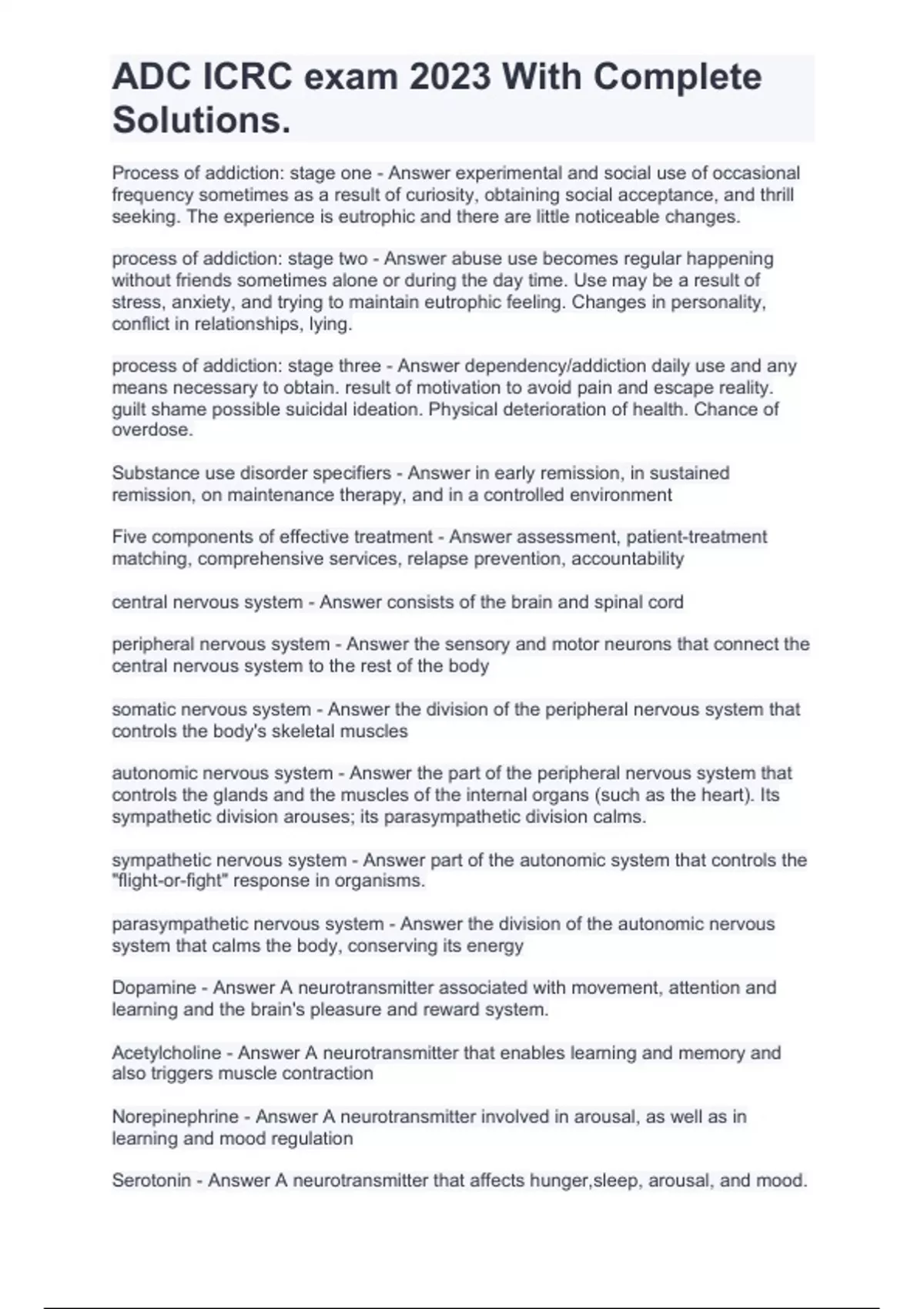 ADC ICRC exam 2023 With Complete Solutions.

Process of addiction: stage one - Answer experimental and social use of occasional frequency sometimes as a result of curiosity, obtaining social acceptance, and thrill seeking. The experience is eutrophic and there are little noticeable changes.

process of addiction: stage two - Answer abuse use becomes regular happening without friends sometimes alone or during the day time. Use may be a result of stress, anxiety, and trying to maintain eutrophic feeling. Changes in personality, conflict in relationships, lying.

process of addiction: stage three - Answer dependency/addiction daily use and any means necessary to obtain. result of motivation to avoid pain and escape reality. guilt shame possible suicidal ideation. Physical deterioration of health. Chance of overdose.

Substance use disorder specifiers - Answer in early remission, in sustained remission, on maintenance therapy, and in a controlled environment

Five components of effective treatment - Answer assessment, patient-treatment matching, comprehensive services, relapse prevention, accountability

central nervous system - Answer consists of the brain and spinal cord

peripheral nervous system - Answer the sensory and motor neurons that connect the central nervous system to the rest of the body

somatic nervous system - Answer the division of the peripheral nervous system that controls the body's skeletal muscles

autonomic nervous system - Answer the part of the peripheral nervous system that controls the glands and the muscles of the internal organs (such as the heart). Its sympathetic division arouses; its parasympathetic division calms.

sympathetic nervous system - Answer part of the autonomic system that controls the "flight-or-fight" response in organisms.

parasympathetic nervous system - Answer the division of the autonomic nervous system that calms the body, conserving its energy

Dopamine - Answer A neurotransmitter associated with movement, attention and learning and the brain's pleasure and reward system.

Acetylcholine - Answer A neurotransmitter that enables learning and memory and also triggers muscle contraction

Norepinephrine - Answer A neurotransmitter involved in arousal, as well as in learning and mood regulation

Serotonin - Answer A neurotransmitter that affects hunger,sleep, arousal, and mood.